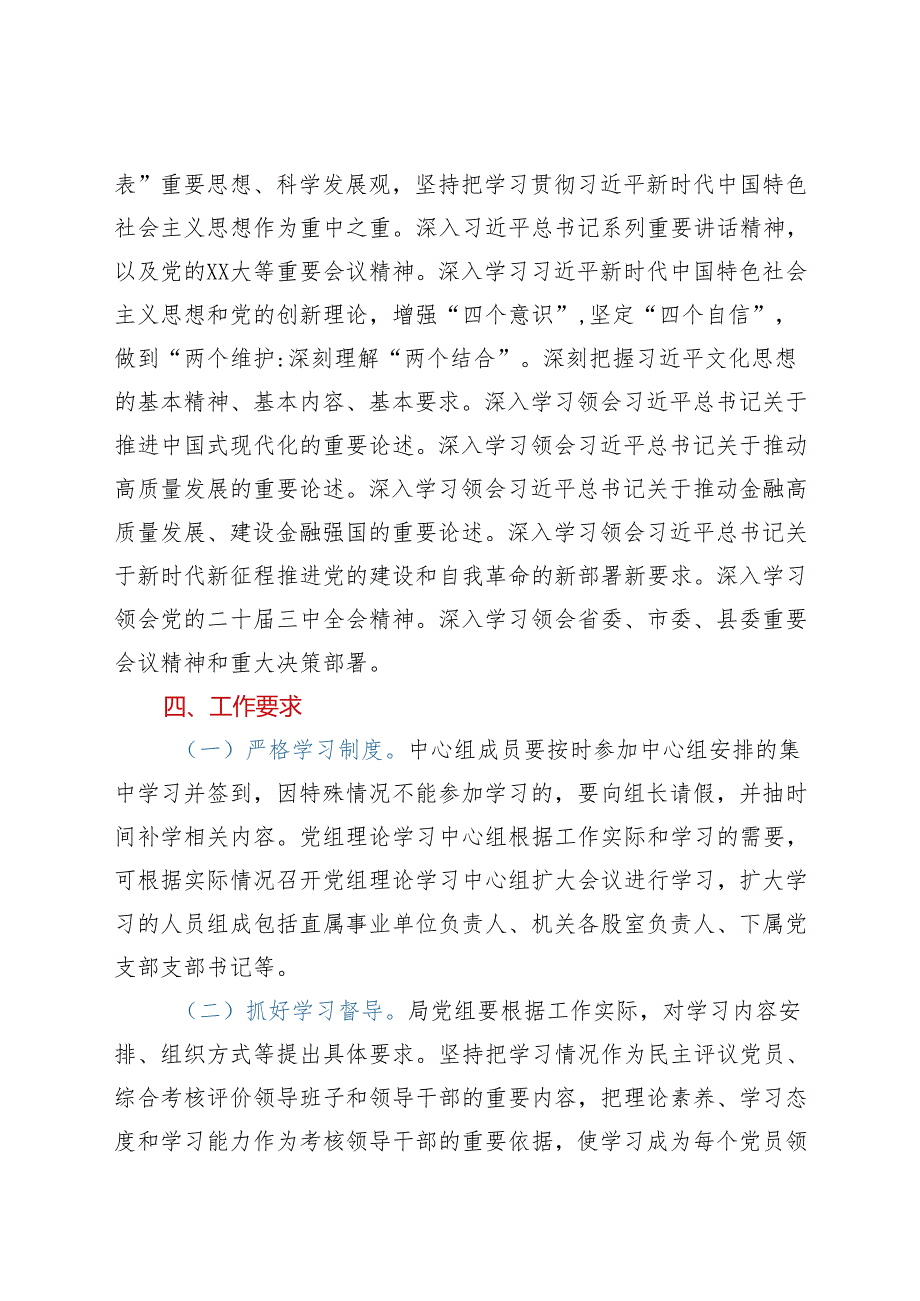 表”重要思想、科学发展观，坚持把学习贯彻习近平新时代中国特色社会主义思想作为重中之重。深入习近平总书记系列重要讲话精神，以及党的XX大等重要会议精神。深入学习习近平新时代中国特色社会主义思想和党的创新理论，增强“四个意识”，坚定“四个自信”，做到“两个维护:深刻理解“两个结合”。深刻把握习近平文化思想的基本精神、基本内容、基本要求。深入学习领会习近平总书记关于推进中国式现代化的重要论述。深入学习领会习近平总书记关于推动高质量发展的重要论述。深入学习领会习近平总书记关于推动金融高质量发展、建设金融强国的重要论述。深入学习领会习近平总书记关于新时代新征程推进党的建设和自我革命的新部署新要求。深入学习领会党的二十届三中全会精神。深入学习领会省委、市委、县委重要会议精神和重大决策部署。

四、工作要求

（一）严格学习制度。中心组成员要按时参加中心组安排的集中学习并签到，因特殊情况不能参加学习的，要向组长请假，并抽时间补学相关内容。党组理论学习中心组根据工作实际和学习的需要，可根据实际情况召开党组理论学习中心组扩大会议进行学习，扩大学习的人员组成包括直属事业单位负责人、机关各股室负责人、下属党支部支部书记等。

（二）抓好学习督导。局党组要根据工作实际，对学习内容安排、组织方式等提出具体要求。坚持把学习情况作为民主评议党员、综合考核评价领导班子和领导干部的重要内容，把理论素养、学习态度和学习能力作为考核领导干部的重要依据，使学习成为每个党员领